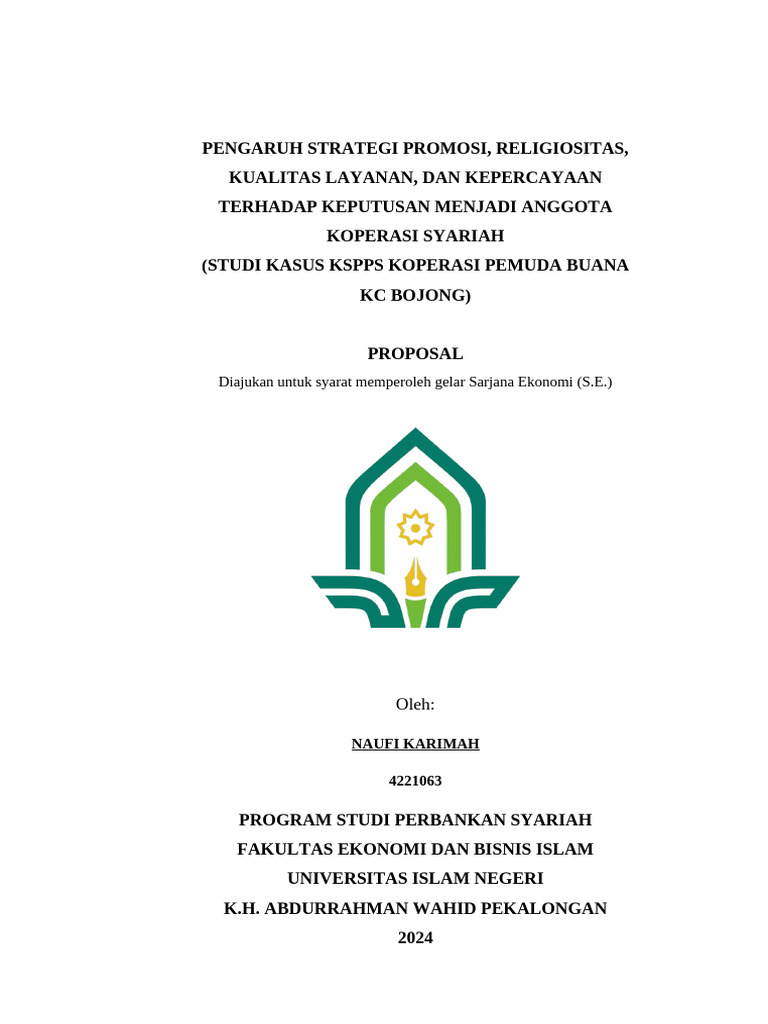 PENGARUH STRATEGI PROMOSI, RELIGIOSITAS, KUALITAS LAYANAN, DAN KEPERCAYAAN TERHADAP KEPUTUSAN MENJADI ANGGOTA KOPERASI SYARIAH
(STUDI KASUS KSPPS KOPERASI PEMUDA BUANA KC BOJONG)

PROPOSAL

Diajukan untuk syarat memperoleh gelar Sarjana Ekonomi (S.E.)

Oleh:

NAUFI KARIMAH

4221063

PROGRAM STUDI PERBANKAN SYARIAH
FAKULTAS EKONOMI DAN BISNIS ISLAM
UNIVERSITAS ISLAM NEGERI
K.H. ABDURRAHMAN WAHID PEKALONGAN
2024